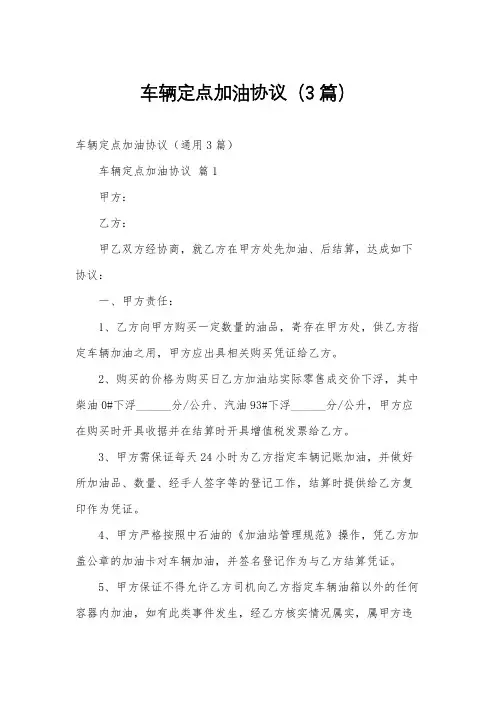 车辆定点加油协议（3篇）

车辆定点加油协议（通用3篇）

车辆定点加油协议 篇1

甲方：

乙方：

甲乙双方经协商，就乙方在甲方处先加油、后结算，达成如下协议：

一、甲方责任：

1、乙方向甲方购买一定数量的油品，寄存在甲方处，供乙方指定车辆加油之用，甲方应出具相关购买凭证给乙方。

2、购买的价格为购买日乙方加油站实际零售成交价下浮，其中柴油0#下浮______分/公升、汽油93#下浮______分/公升，甲方应在购买时开具收据并在结算时开具增值税发票给乙方。

3、甲方需保证每天24小时为乙方指定车辆记账加油，并做好所加油品、数量、经手人签字等的登记工作，结算时提供给乙方复印作为凭证。

4、甲方严格按照中石油的《加油站管理规范》操作，凭乙方加盖公章的加油卡对车辆加油，并签名登记作为与乙方结算凭证。

5、甲方保证不得允许乙方司机向乙方指定车辆油箱以外的任何容器内加油，如有此类事件发生，经乙方核实情况属实，属甲方违